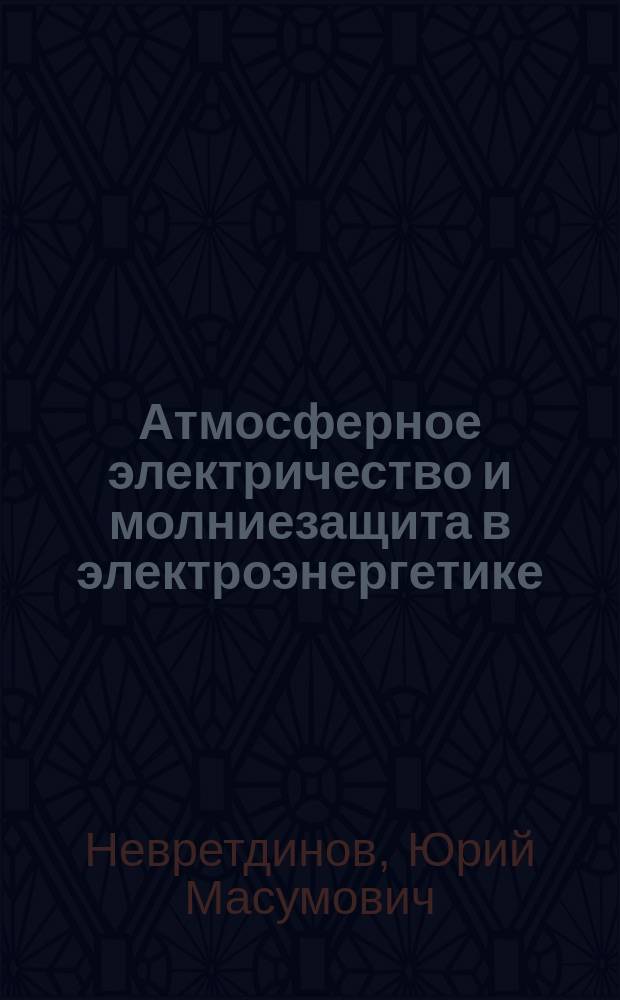 Атмосферное электричество и молниезащита в электроэнергетике

Невретдинов, Юрий Масумович